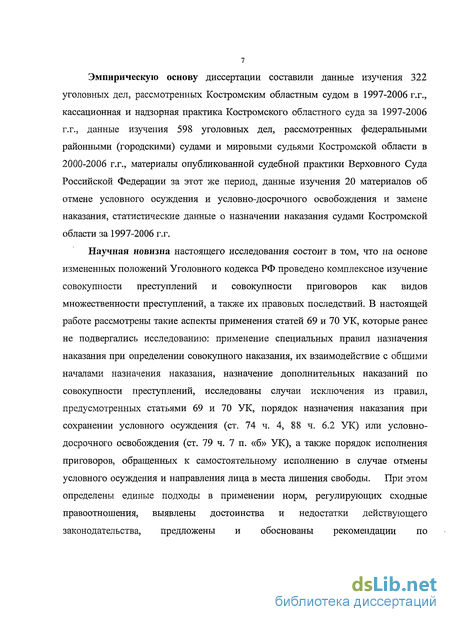 7

Эмпирическую основу диссертации составили данные изучения 322 уголовных дел, рассмотренных Костромским областным судом в 1997-2006 г.г., кассационная и надзорная практика Костромского областного суда за 1997-2006 г.г., данные изучения 598 уголовных дел, рассмотренных федеральными районными (городскими) судами и мировыми судьями Костромской области в 2000-2006 г.г., материалы опубликованной судебной практики Верховного Суда Российской Федерации за этот же период, данные изучения 20 материалов об отмене условного осуждения и условно-досрочного освобождения и замене наказания, статистические данные о назначении наказания судами Костромской области за 1997-2006 г.г.

Научная новизна настоящего исследования состоит в том, что на основе измененных положений Уголовного кодекса РФ проведено комплексное изучение совокупности преступлений и совокупности приговоров как видов множественности преступлений, а также их правовых последствий. В настоящей работе рассмотрены такие аспекты применения статей 69 и 70 УК, которые ранее не подвергались исследованию: применение специальных правил назначения наказания при определении совокупного наказания, их взаимодействие с общими началами назначения наказания, назначение дополнительных наказаний по совокупности преступлений, исследованы случаи исключения из правил, предусмотренных статьями 69 и 70 УК, порядок назначения наказания при сохранении условного осуждения (ст. 74 ч. 4, 88 ч. 6.2 УК) или условно-досрочного освобождения (ст. 79 ч. 7 п. «б» УК), а также порядок исполнения приговоров, обращенных к самостоятельному исполнению в случае отмены условного осуждения и направления лица в места лишения свободы. При этом определены единые подходы в применении норм, регулирующих сходные правоотношения, выявлены достоинства и недостатки действующего законодательства, предложены и обоснованы рекомендации по

dsLib.net
библиотека диссертаций